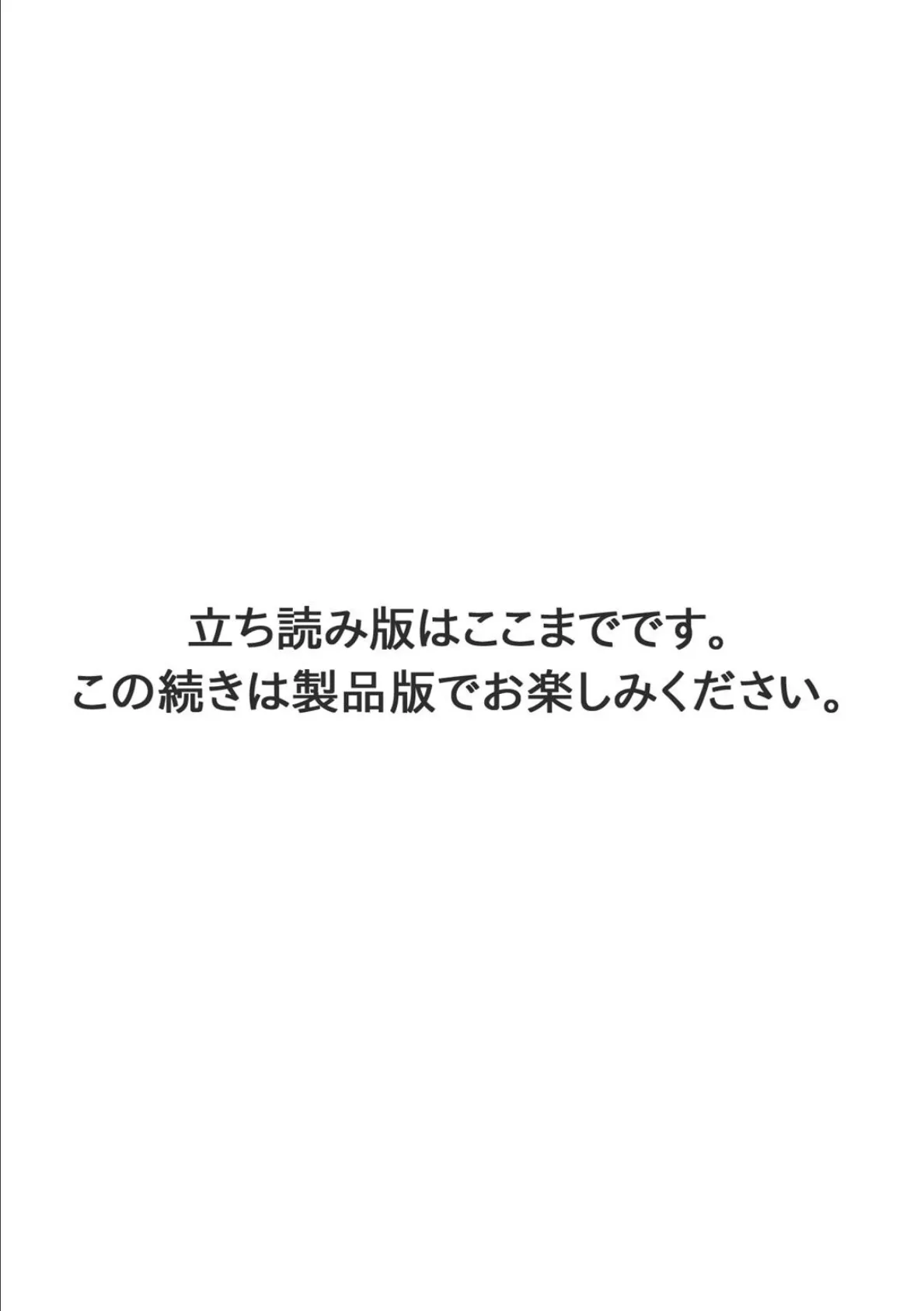 立ち読み版はここまでです。
この続きは製品版でお楽しみください。